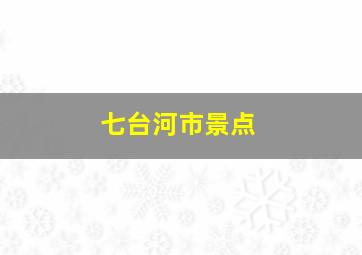 七台河市景点